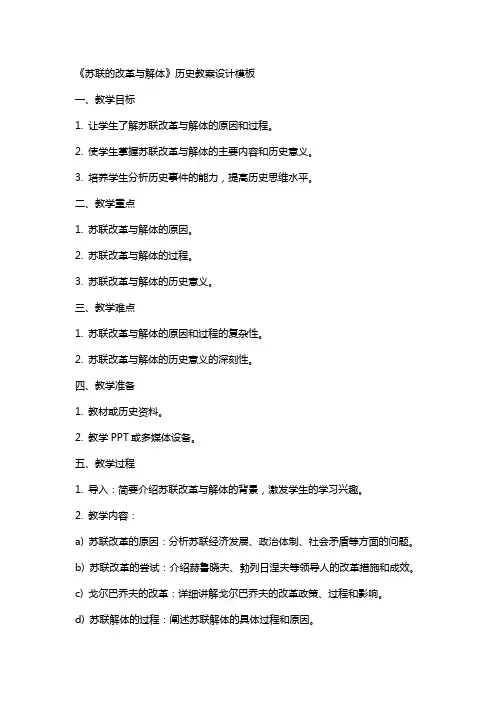 《苏联的改革与解体》历史教案设计模板

一、教学目标

1. 让学生了解苏联改革与解体的原因和过程。

2. 使学生掌握苏联改革与解体的主要内容和历史意义。

3. 培养学生分析历史事件的能力，提高历史思维水平。

二、教学重点

1. 苏联改革与解体的原因。

2. 苏联改革与解体的过程。

3. 苏联改革与解体的历史意义。

三、教学难点

1. 苏联改革与解体的原因和过程的复杂性。

2. 苏联改革与解体的历史意义的深刻性。

四、教学准备

1. 教材或历史资料。

2. 教学 PPT 或多媒体设备。

五、教学过程

1. 导入：简要介绍苏联改革与解体的背景，激发学生的学习兴趣。

2. 教学内容：

a) 苏联改革的原因：分析苏联经济发展、政治体制、社会矛盾等方面的问题。

b) 苏联改革的尝试：介绍赫鲁晓夫、勃列日涅夫等领导人的改革措施和成效。

c) 戈尔巴乔夫的改革：详细讲解戈尔巴乔夫的改革政策、过程和影响。

d) 苏联解体的过程：阐述苏联解体的具体过程和原因。